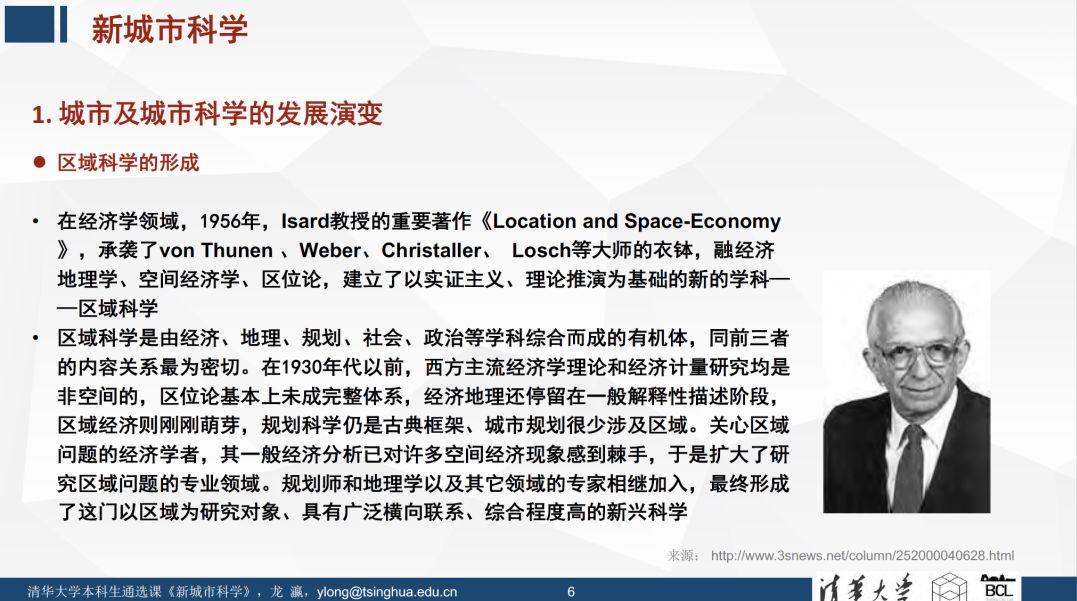 新城市科学

1. 城市及城市科学的发展演变

● 区域科学的形成

• 在经济学领域，1956年，Isard教授的重要著作《Location and Space-Economy》，承袭了von Thunen 、Weber、Christaller、 Losch等大师的衣钵，融经济地理学、空间经济学、区位论，建立了以实证主义、理论推演为基础的新的学科——区域科学

• 区域科学是由经济、地理、规划、社会、政治等学科综合而成的有机体，同前三者的内容关系最为密切。在1930年代以前，西方主流经济学理论和经济计量研究均是非空间的，区位论基本上未成完整体系，经济地理还停留在一般解释性描述阶段，区域经济则刚刚萌芽，规划科学仍是古典框架、城市规划很少涉及区域。关心区域问题的经济学者，其一般经济分析已对许多空间经济现象感到棘手，于是扩大了研究区域问题的专业领域。规划师和地理学以及其它领域的专家相继加入，最终形成了这门以区域为研究对象、具有广泛横向联系、综合程度高的新兴科学

来源： http://www.3snews.net/column/252000040628.html

清华大学本科生通选课《新城市科学》，龙 瀛，ylong@tsinghua.edu.cn 6 清华大学 BCL